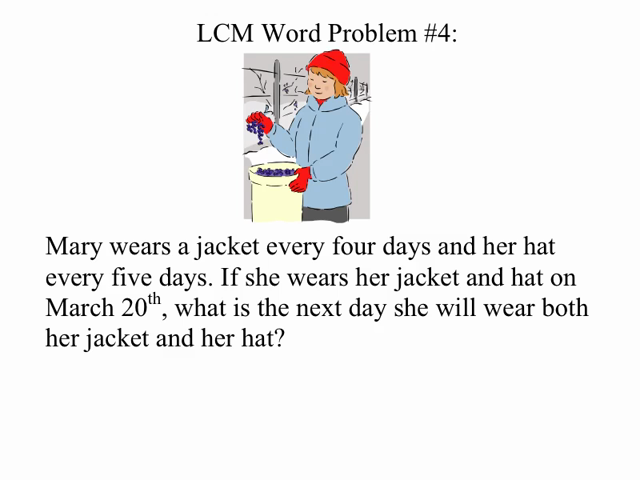 LCM Word Problem #4:

Mary wears a jacket every four days and her hat every five days. If she wears her jacket and hat on March 20$^{th}$, what is the next day she will wear both her jacket and her hat?